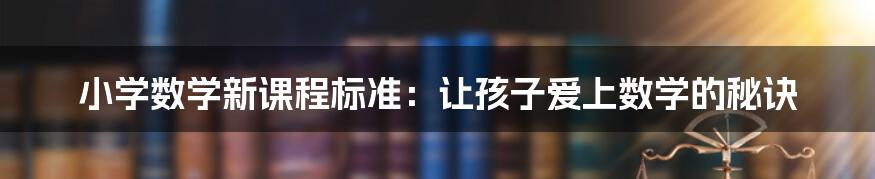 小学数学新课程标准：让孩子爱上数学的秘诀